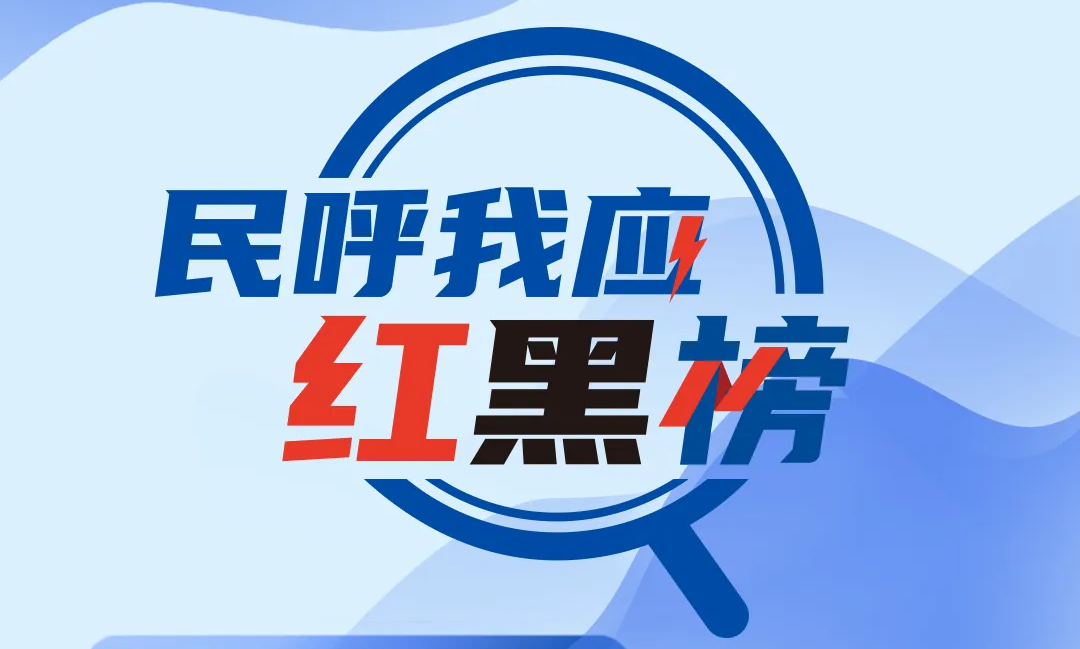 民呼我应
红黑榜